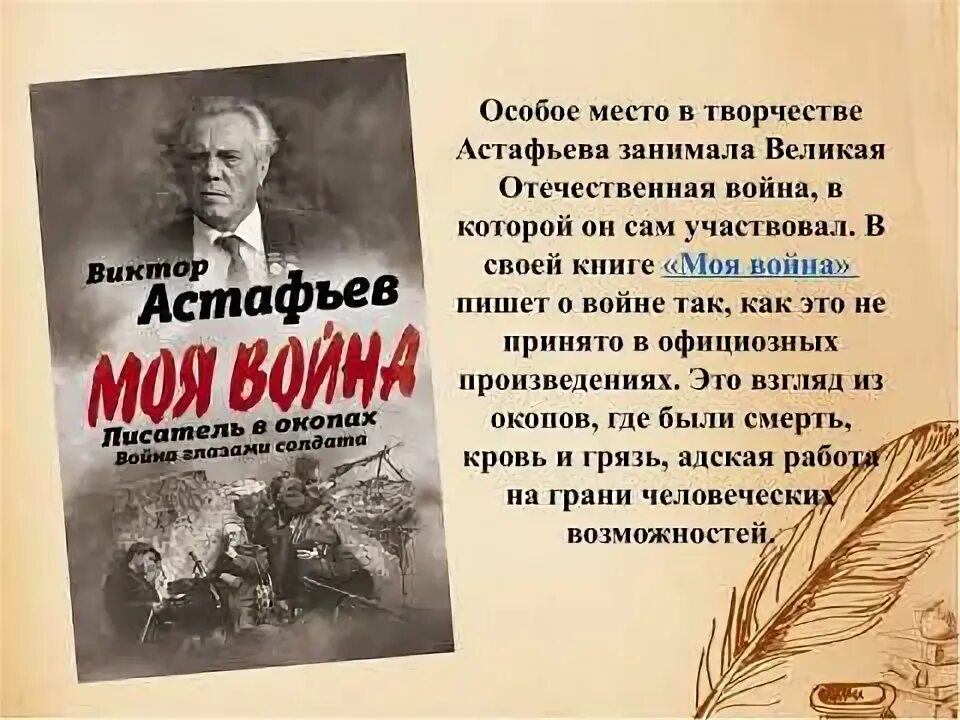 Виктор
Астафьев
МОЯ ВОЙНА
Писатель в окопах
Война глазами солдата

Особое место в творчестве Астафьева занимала Великая Отечественная война, в которой он сам участвовал. В своей книге «Моя война» пишет о войне так, как это не принято в официозных произведениях. Это взгляд из окопов, где были смерть, кровь и грязь, адская работа на грани человеческих возможностей.